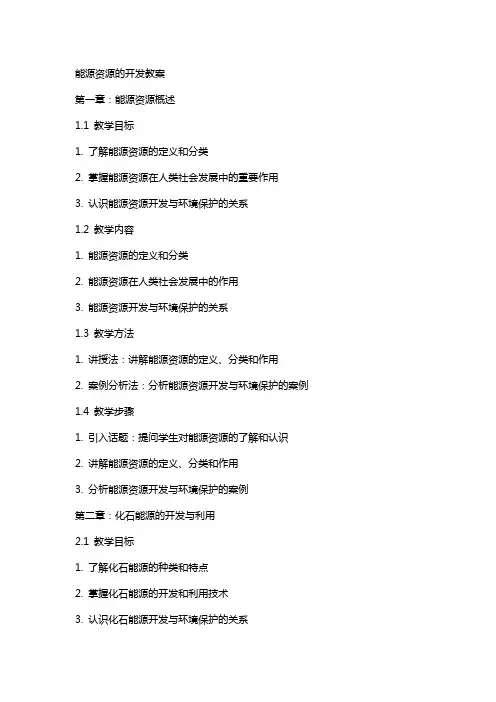 能源资源的开发教案

第一章：能源资源概述

1.1 教学目标

1. 了解能源资源的定义和分类

2. 掌握能源资源在人类社会发展中的重要作用

3. 认识能源资源开发与环境保护的关系

1.2 教学内容

1. 能源资源的定义和分类

2. 能源资源在人类社会发展中的作用

3. 能源资源开发与环境保护的关系

1.3 教学方法

1. 讲授法：讲解能源资源的定义、分类和作用

2. 案例分析法：分析能源资源开发与环境保护的案例

1.4 教学步骤

1. 引入话题：提问学生对能源资源的了解和认识

2. 讲解能源资源的定义、分类和作用

3. 分析能源资源开发与环境保护的案例

第二章：化石能源的开发与利用

2.1 教学目标

1. 了解化石能源的种类和特点

2. 掌握化石能源的开发和利用技术

3. 认识化石能源开发与环境保护的关系